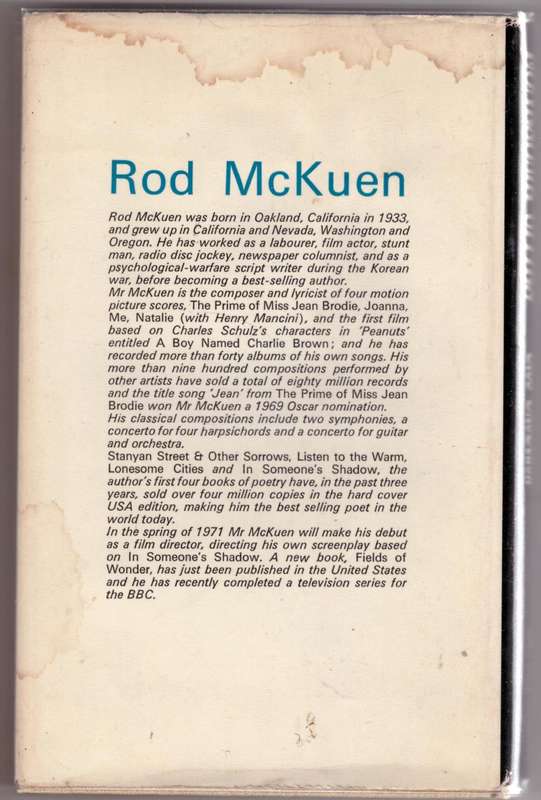 Rod McKuen

Rod McKuen was born in Oakland, California in 1933, and grew up in California and Nevada, Washington and Oregon. He has worked as a labourer, film actor, stunt man, radio disc jockey, newspaper columnist, and as a psychological-warfare script writer during the Korean war, before becoming a best-selling author.
Mr McKuen is the composer and lyricist of four motion picture scores, The Prime of Miss Jean Brodie, Joanna, Me, Natalie (with Henry Mancini), and the first film based on Charles Schulz's characters in 'Peanuts' entitled A Boy Named Charlie Brown; and he has recorded more than forty albums of his own songs. His more than nine hundred compositions performed by other artists have sold a total of eighty million records and the title song 'Jean' from The Prime of Miss Jean Brodie won Mr McKuen a 1969 Oscar nomination.
His classical compositions include two symphonies, a concerto for four harpsichords and a concerto for guitar and orchestra.
Stanyan Street & Other Sorrows, Listen to the Warm, Lonesome Cities and In Someone's Shadow, the author's first four books of poetry have, in the past three years, sold over four million copies in the hard cover USA edition, making him the best selling poet in the world today.
In the spring of 1971 Mr McKuen will make his debut as a film director, directing his own screenplay based on In Someone's Shadow. A new book, Fields of Wonder, has just been published in the United States and he has recently completed a television series for the BBC.